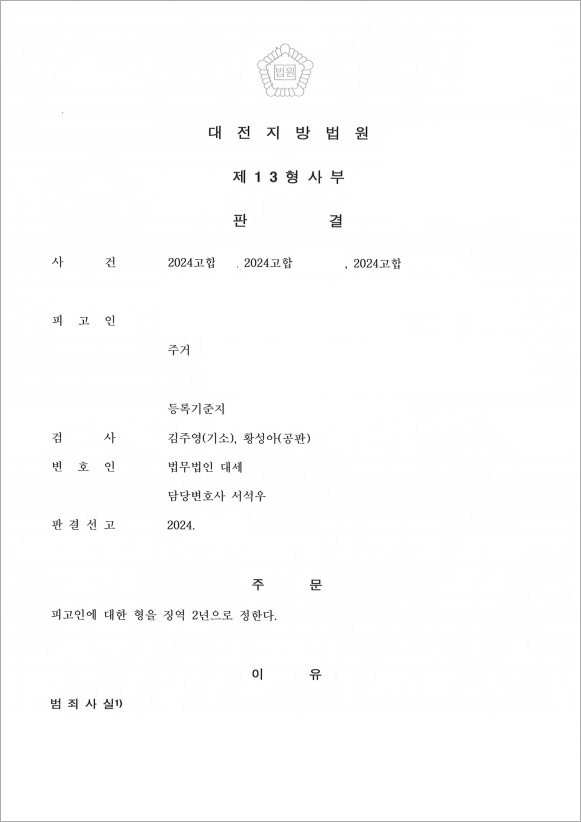 법원

대 전 지 방 법 원

제 1 3 형 사 부

판 결

사 건 2024고합 , 2024고합 , 2024고합

피 고 인

주거

등록기준지

검 사 김주영(기소), 황성아(공판)

변 호 인 법무법인 대세

담당변호사 서석우

판 결 선 고 2024.

주 문

피고인에 대한 형을 징역 2년으로 정한다.

이 유

범 죄 사 실1)